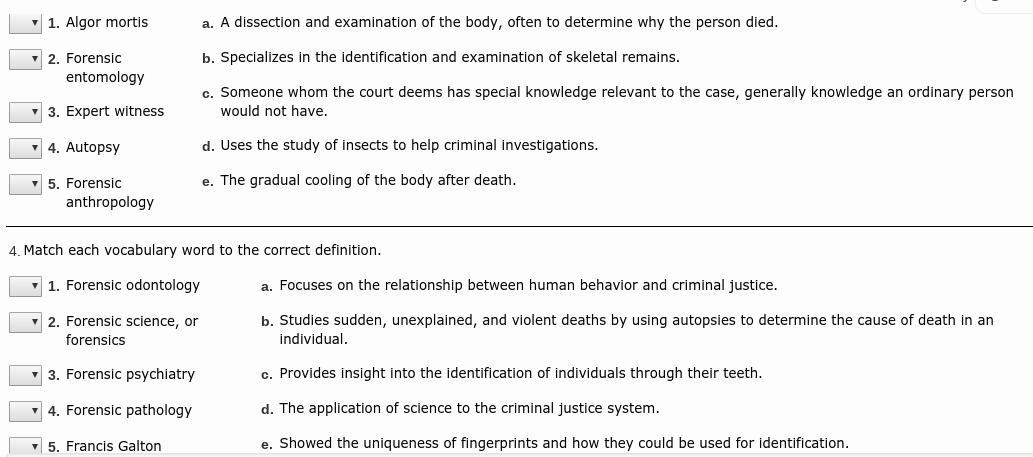 1. Algor mortis
2. Forensic entomology
3. Expert witness
4. Autopsy
5. Forensic anthropology

a. A dissection and examination of the body, often to determine why the person died.
b. Specializes in the identification and examination of skeletal remains.
c. Someone whom the court deems has special knowledge relevant to the case, generally knowledge an ordinary person would not have.
d. Uses the study of insects to help criminal investigations.
e. The gradual cooling of the body after death.

4. Match each vocabulary word to the correct definition.

1. Forensic odontology
2. Forensic science, or forensics
3. Forensic psychiatry
4. Forensic pathology
5. Francis Galton

a. Focuses on the relationship between human behavior and criminal justice.
b. Studies sudden, unexplained, and violent deaths by using autopsies to determine the cause of death in an individual.
c. Provides insight into the identification of individuals through their teeth.
d. The application of science to the criminal justice system.
e. Showed the uniqueness of fingerprints and how they could be used for identification.